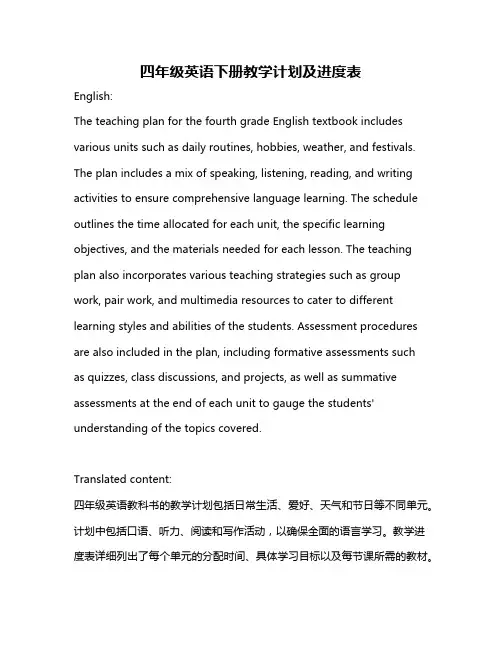 四年级英语下册教学计划及进度表

English:

The teaching plan for the fourth grade English textbook includes various units such as daily routines, hobbies, weather, and festivals. The plan includes a mix of speaking, listening, reading, and writing activities to ensure comprehensive language learning. The schedule outlines the time allocated for each unit, the specific learning objectives, and the materials needed for each lesson. The teaching plan also incorporates various teaching strategies such as group work, pair work, and multimedia resources to cater to different learning styles and abilities of the students. Assessment procedures are also included in the plan, including formative assessments such as quizzes, class discussions, and projects, as well as summative assessments at the end of each unit to gauge the students' understanding of the topics covered.

Translated content:

四年级英语教科书的教学计划包括日常生活、爱好、天气和节日等不同单元。计划中包括口语、听力、阅读和写作活动，以确保全面的语言学习。教学进度表详细列出了每个单元的分配时间、具体学习目标以及每节课所需的教材。